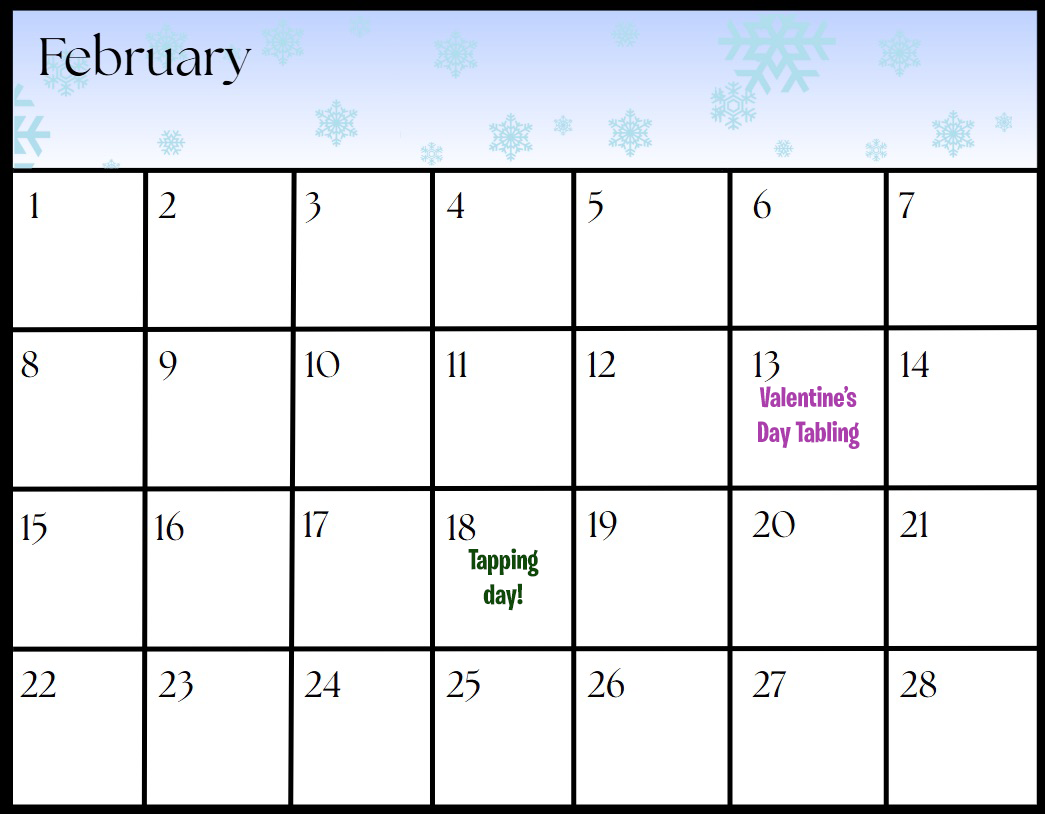 February

| 1 | 2 | 3 | 4 | 5 | 6 | 7 |
|---|---|---|---|---|---|---|
| 8 | 9 | 10 | 11 | 12 | 13 Valentine's Day Tabling | 14 |
| 15 | 16 | 17 | 18 Tapping day! | 19 | 20 | 21 |
| 22 | 23 | 24 | 25 | 26 | 27 | 28 |